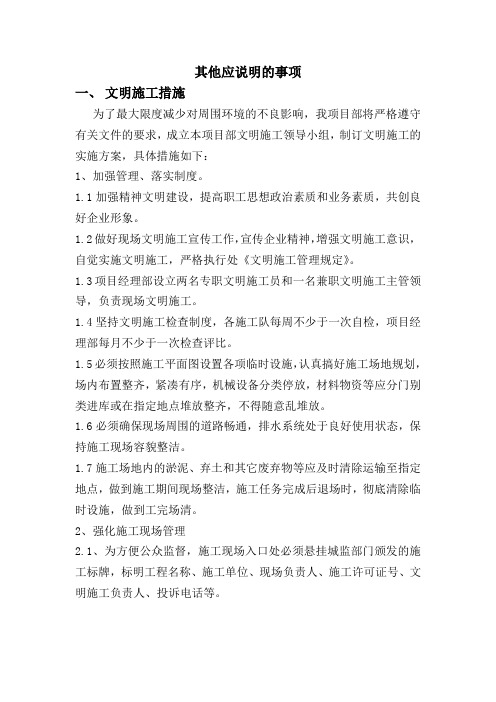 其他应说明的事项

一、 文明施工措施

为了最大限度减少对周围环境的不良影响，我项目部将严格遵守有关文件的要求，成立本项目部文明施工领导小组，制订文明施工的实施方案，具体措施如下：

1、加强管理、落实制度。

1.1 加强精神文明建设，提高职工思想政治素质和业务素质，共创良好企业形象。

1.2 做好现场文明施工宣传工作，宣传企业精神，增强文明施工意识，自觉实施文明施工，严格执行处《文明施工管理规定》。

1.3 项目经理部设立两名专职文明施工员和一名兼职文明施工主管领导，负责现场文明施工。

1.4 坚持文明施工检查制度，各施工队每周不少于一次自检，项目经理部每月不少于一次检查评比。

1.5 必须按照施工平面图设置各项临时设施，认真搞好施工场地规划，场内布置整齐，紧凑有序，机械设备分类停放，材料物资等应分门别类进库或在指定地点堆放整齐，不得随意乱堆放。

1.6 必须确保现场周围的道路畅通，排水系统处于良好使用状态，保持施工现场容貌整洁。

1.7 施工场地内的淤泥、弃土和其它废弃物等应及时清除运输至指定地点，做到施工期间现场整洁，施工任务完成后退场时，彻底清除临时设施，做到工完场清。

2、强化施工现场管理

2.1、为方便公众监督，施工现场入口处必须悬挂城监部门颁发的施工标牌，标明工程名称、施工单位、现场负责人、施工许可证号、文明施工负责人、投诉电话等。